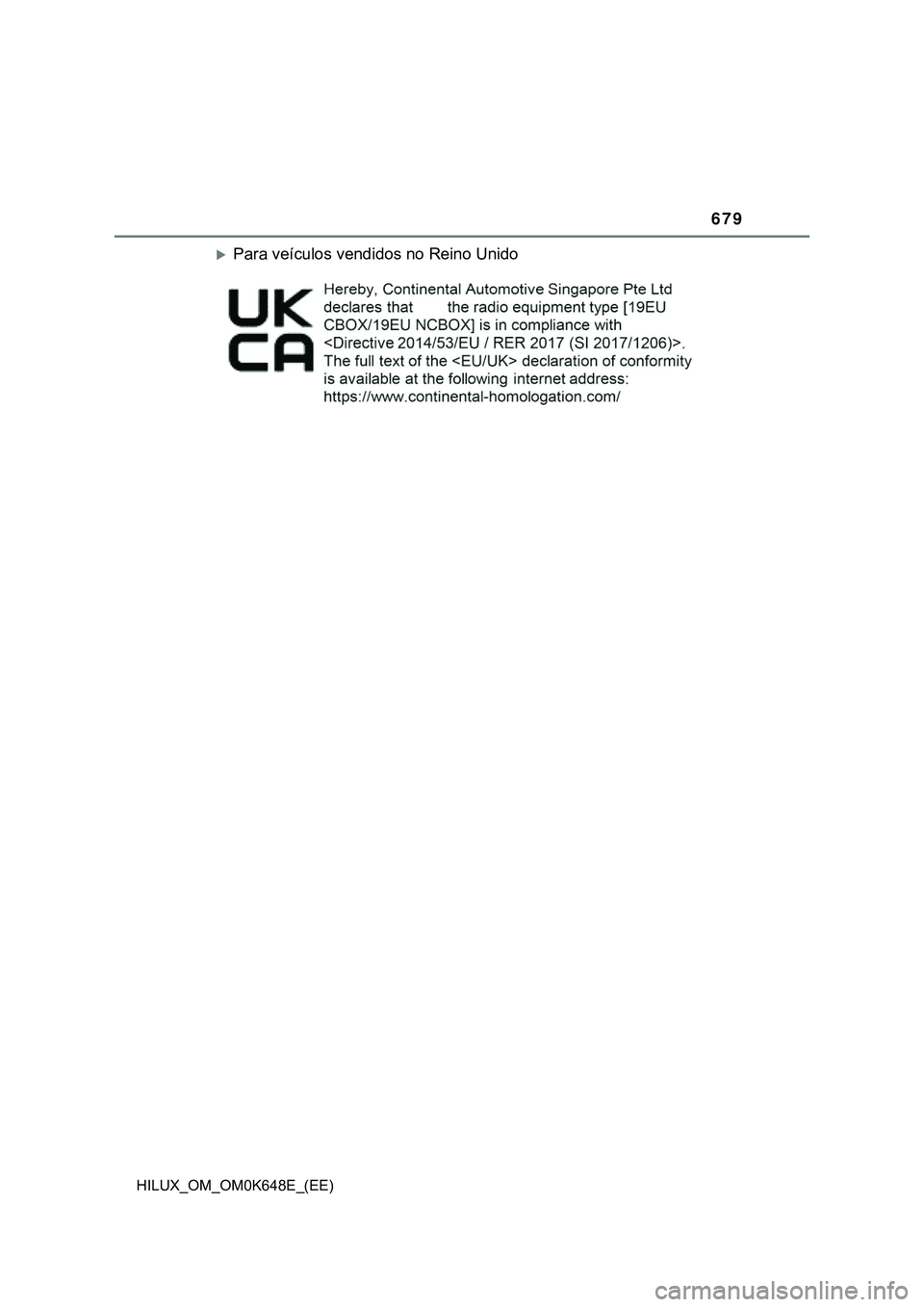 679

Para veículos vendidos no Reino Unido

UK
CA

Hereby, Continental Automotive Singapore Pte Ltd declares that the radio equipment type [19EU CBOX/19EU NCBOX] is in compliance with <Directive 2014/53/EU / RER 2017 (SI 2017/1206)>. The full text of the <EU/UK> declaration of conformity is available at the following internet address: https://www.continental-homologation.com/

HILUX_OM_OM0K648E_(EE)

carmanualsonline.info